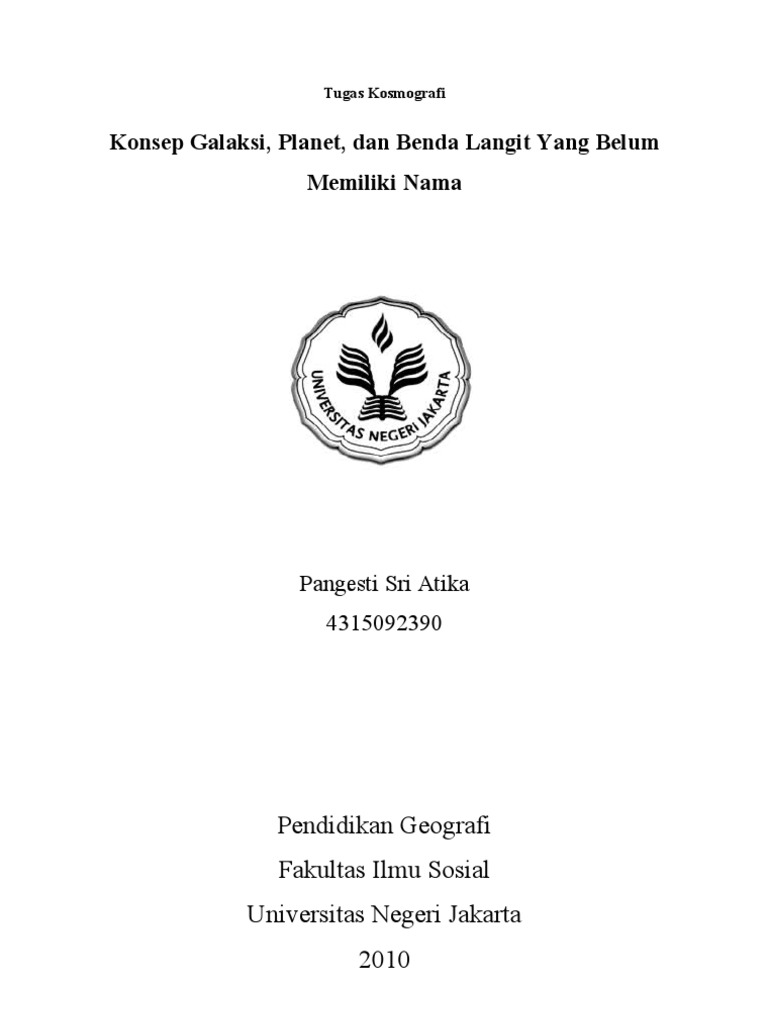 Tugas Kosmografi

Konsep Galaksi, Planet, dan Benda Langit Yang Belum Memiliki Nama

UNIVERSITAS NEGERI JAKARTA

Pangesti Sri Atika
4315092390

Pendidikan Geografi
Fakultas Ilmu Sosial
Universitas Negeri Jakarta
2010